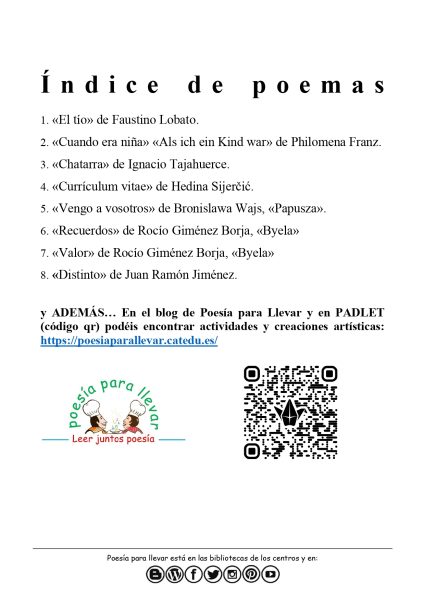 Índice de poemas

1. «El tío» de Faustino Lobato.

2. «Cuando era niña» «Als ich ein Kind war» de Philomena Franz.

3. «Chatarra» de Ignacio Tajahuerce.

4. «Currículum vitae» de Hedina Sijerčić.

5. «Vengo a vosotros» de Bronislawa Wajs, «Papusza».

6. «Recuerdos» de Rocío Giménez Borja, «Byela»

7. «Valor» de Rocío Giménez Borja, «Byela»

8. «Distinto» de Juan Ramón Jiménez.

y ADEMÁS… En el blog de Poesía para Llevar y en PADLET (código qr) podéis encontrar actividades y creaciones artísticas: https://poesiaparallevar.catedu.es/

poesía para llevar

Leer juntos poesía

Poesía para llevar está en las bibliotecas de los centros y en: